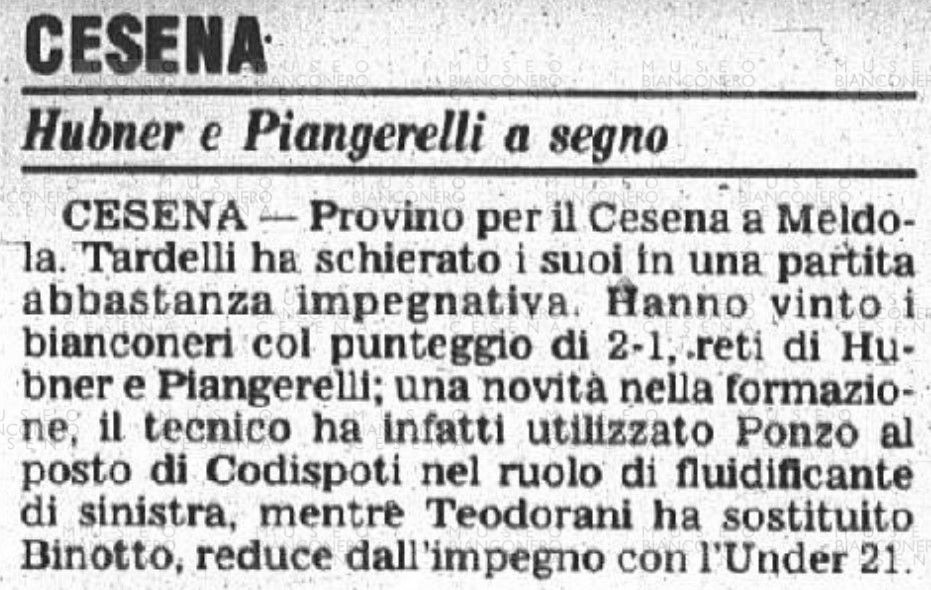 CESENA

Hubner e Piangerelli a segno

CESENA — Provino per il Cesena a Meldola. Tardelli ha schierato i suoi in una partita abbastanza impegnativa. Hanno vinto i bianconeri col punteggio di 2-1, reti di Hubner e Piangerelli; una novità nella formazione, il tecnico ha infatti utilizzato Ponzo al posto di Codispoti nel ruolo di fluidificante di sinistra, mentre Teodorani ha sostituito Binotto, reduce dall'impegno con l'Under 21.

MUSEO BIANCONERO CESENA